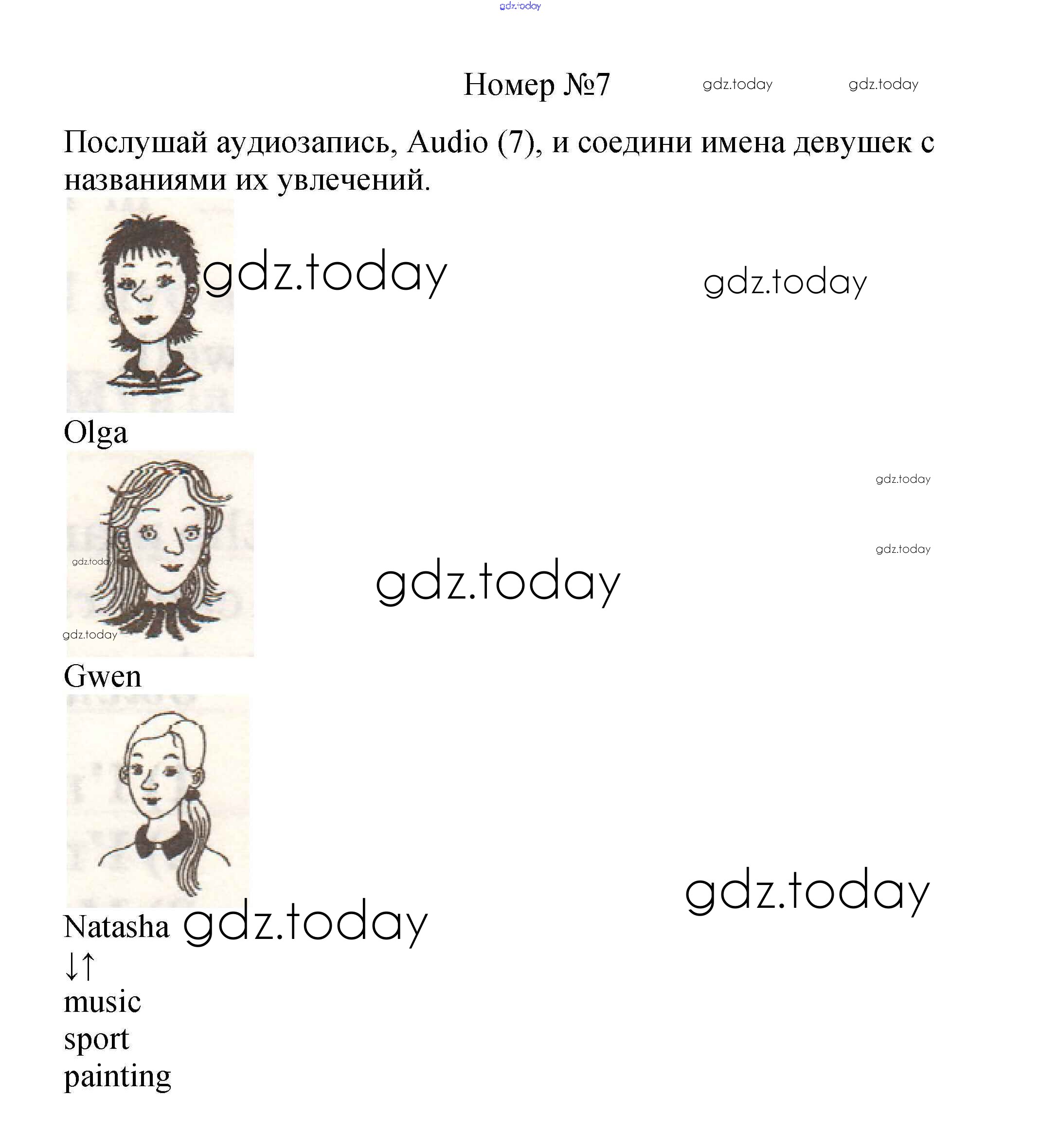 Номер №7

Послушай аудиозапись, Audio (7), и соедини имена девушек с названиями их увлечений.

Olga

Gwen

Natasha

↓↑

music
sport
painting

gdz.today